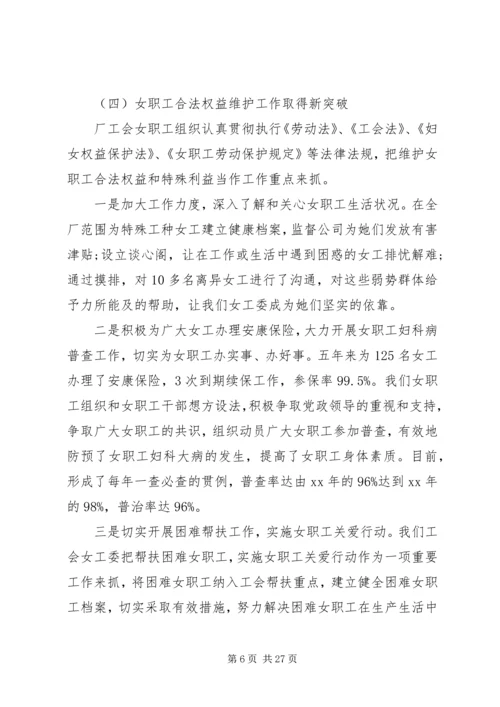 （四）女职工合法权益维护工作取得新突破

厂工会女职工组织认真贯彻执行《劳动法》、《工会法》、《妇女权益保护法》、《女职工劳动保护规定》等法律法规，把维护女职工合法权益和特殊利益当作工作重点来抓。

一是加大工作力度，深入了解和关心女职工生活状况。在全厂范围为特殊工种女工建立健康档案，监督公司为她们发放有害津贴；设立谈心阁，让在工作或生活中遇到困惑的女工排忧解难；通过摸排，对10多名离异女工进行了沟通，对这些弱势群体给予力所能及的帮助，让我们女工委成为她们坚实的依靠。

二是积极为广大女工办理安康保险，大力开展女职工妇科病普查工作，切实为女职工办实事、办好事。五年来为125名女工办理了安康保险，3次到期续保工作，参保率99.5%。我们女职工组织和女职工干部想方设法，积极争取党政领导的重视和支持，争取广大女职工的共识，组织动员广大女职工参加普查，有效地防预了女职工妇科大病的发生，提高了女职工身体素质。目前，形成了每年一查必查的贯例，普查率达由xx年的96%达到xx年的98%，普治率达96%。

三是切实开展困难帮扶工作，实施女职工关爱行动。我们工会女工委把帮扶困难女职工，实施女职工关爱行动作为一项重要工作来抓，将困难女职工纳入工会帮扶重点，建立健全困难女职工档案，切实采取有效措施，努力解决困难女职工在生产生活中

第6页 共27页